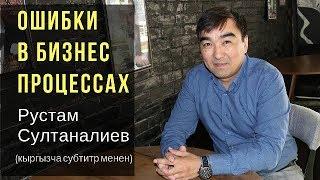 ОШИБКИ
В БИЗНЕС
ПРОЦЕССАХ

Рустам
Султаналиев

(кыргызча субтитр менен)